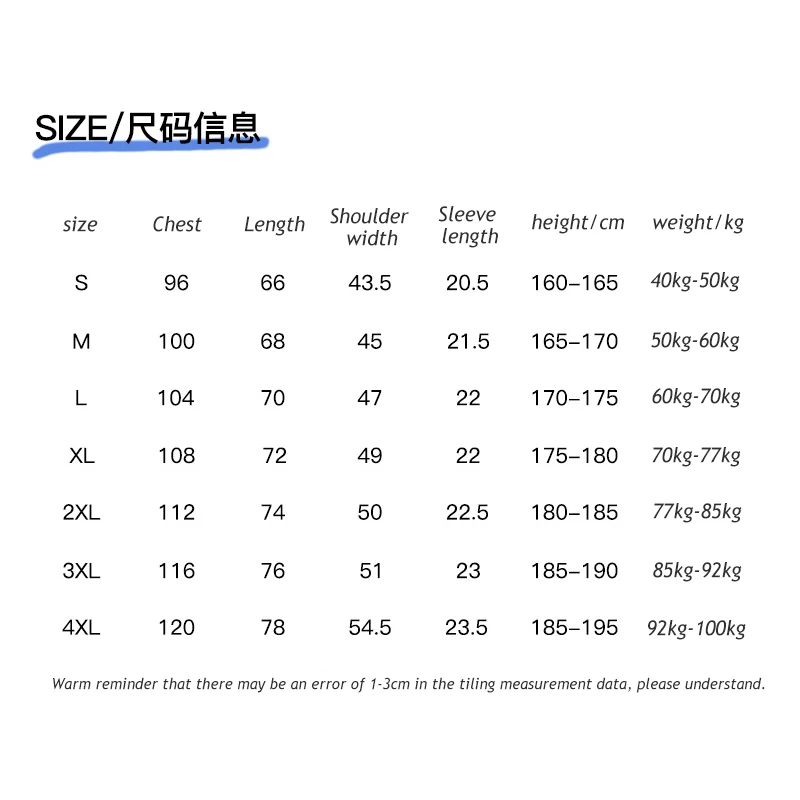 SIZE/尺码信息

| size | Chest | Length | Shoulder width | Sleeve length | height/cm | weight/kg |
|---|---|---|---|---|---|---|
| S | 96 | 66 | 43.5 | 20.5 | 160–165 | 40kg-50kg |
| M | 100 | 68 | 45 | 21.5 | 165–170 | 50kg-60kg |
| L | 104 | 70 | 47 | 22 | 170–175 | 60kg-70kg |
| XL | 108 | 72 | 49 | 22 | 175–180 | 70kg-77kg |
| 2XL | 112 | 74 | 50 | 22.5 | 180–185 | 77kg-85kg |
| 3XL | 116 | 76 | 51 | 23 | 185–190 | 85kg-92kg |
| 4XL | 120 | 78 | 54.5 | 23.5 | 185–195 | 92kg-100kg |

Warm reminder that there may be an error of 1-3cm in the tiling measurement data, please understand.